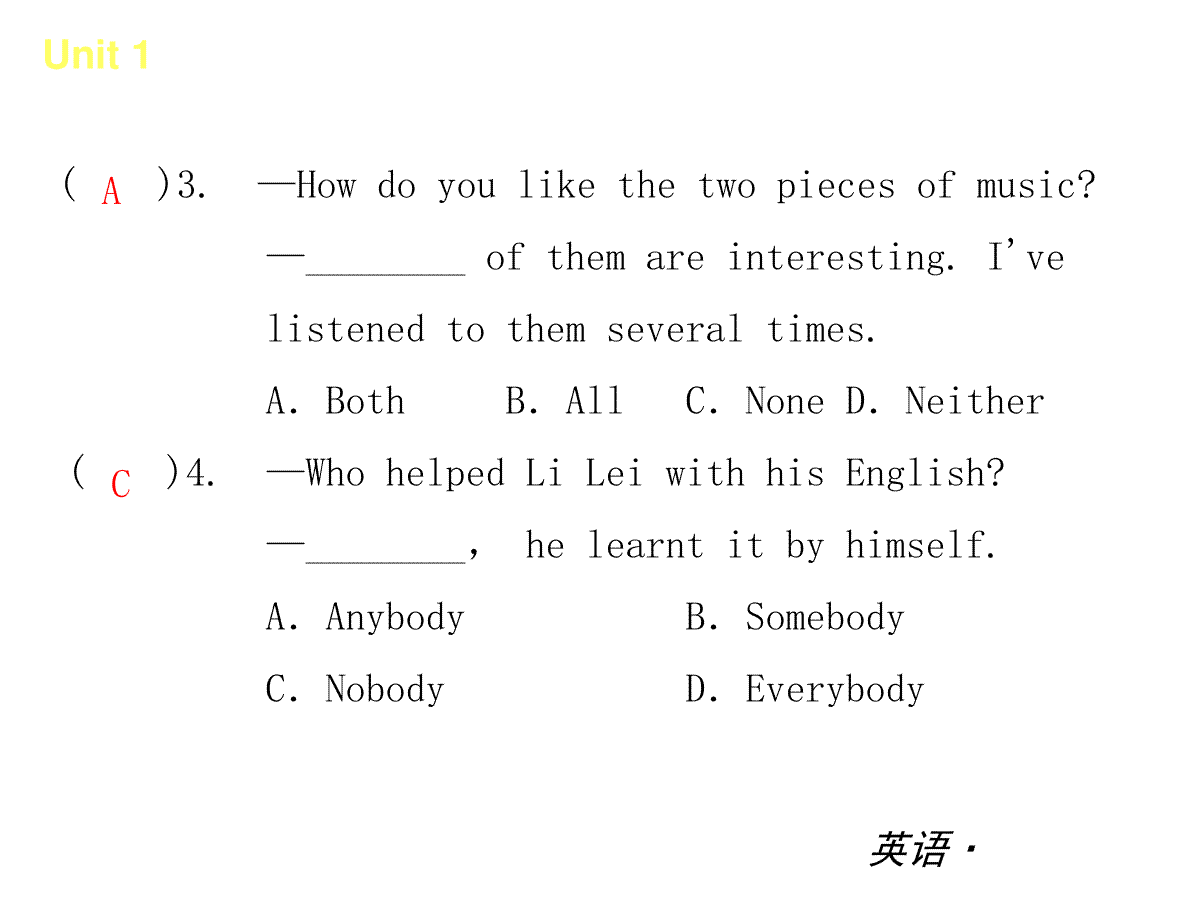 Unit 1

( A )3. —How do you like the two pieces of music?
—________ of them are interesting. I've listened to them several times.
A. Both B. All C. None D. Neither

( C )4. —Who helped Li Lei with his English?
—________, he learnt it by himself.
A. Anybody B. Somebody
C. Nobody D. Everybody

英语·